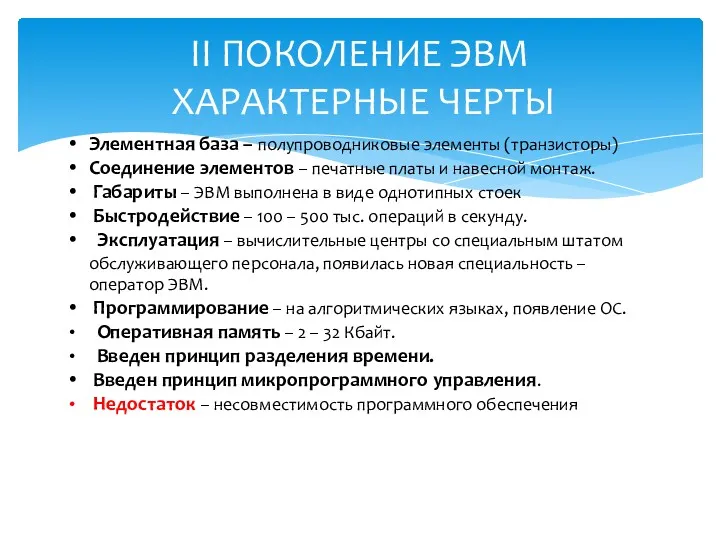 II ПОКОЛЕНИЕ ЭВМ
ХАРАКТЕРНЫЕ ЧЕРТЫ

• Элементная база – полупроводниковые элементы (транзисторы)
• Соединение элементов – печатные платы и навесной монтаж.
• Габариты – ЭВМ выполнена в виде однотипных стоек
• Быстродействие – 100 – 500 тыс. операций в секунду.
• Эксплуатация – вычислительные центры со специальным штатом обслуживающего персонала, появилась новая специальность – оператор ЭВМ.
• Программирование – на алгоритмических языках, появление ОС.
• Оперативная память – 2 – 32 Кбайт.
• Введен принцип разделения времени.
• Введен принцип микропрограммного управления.
• Недостаток – несовместимость программного обеспечения